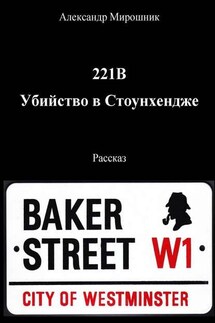 Александр Мирошник

221B
Убийство в Стоунхендже

Рассказ

BAKER
STREET W1

CITY OF WESTMINSTER